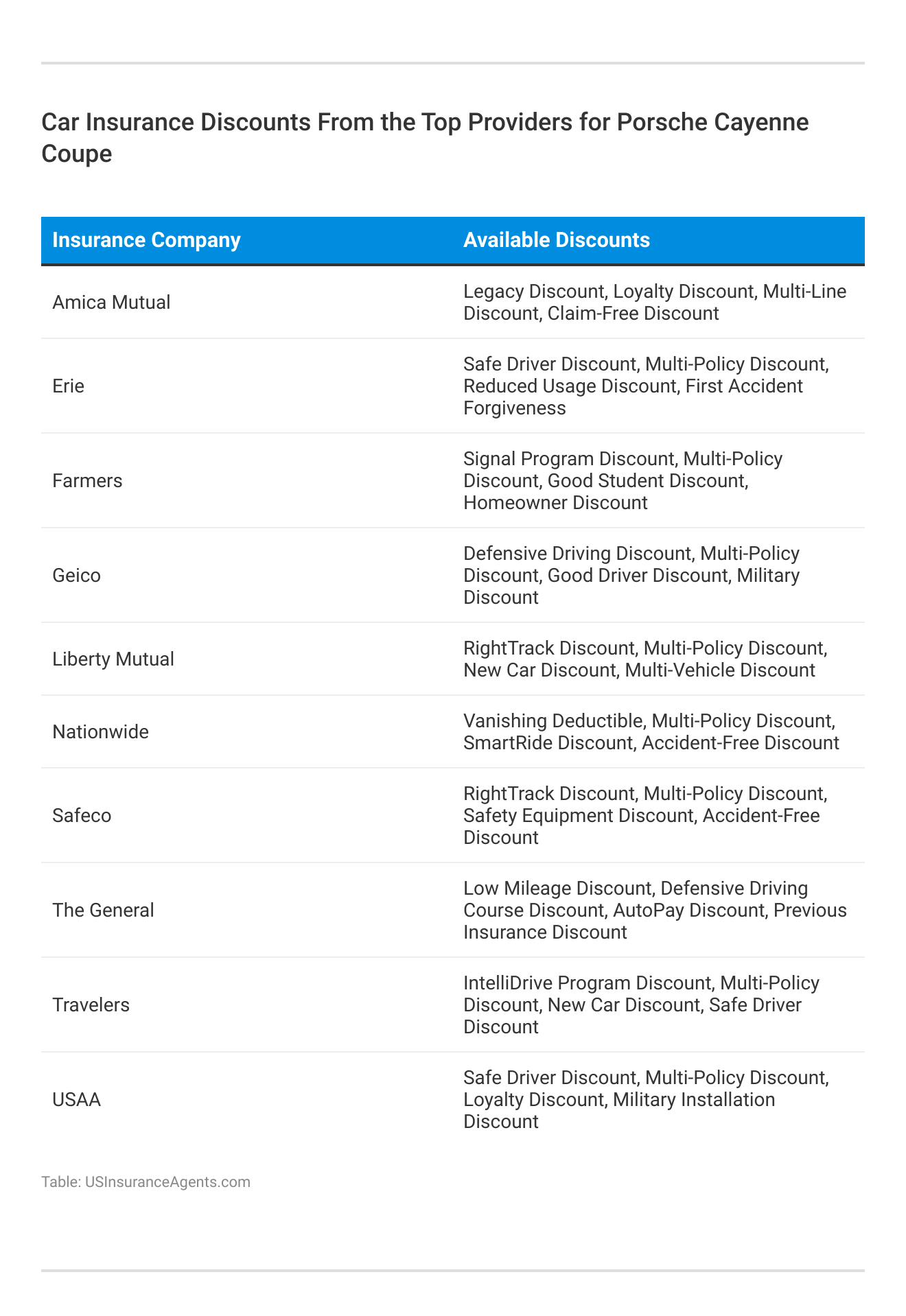 Car Insurance Discounts From the Top Providers for Porsche Cayenne Coupe

| Insurance Company | Available Discounts |
|---|---|
| Amica Mutual | Legacy Discount, Loyalty Discount, Multi-Line Discount, Claim-Free Discount |
| Erie | Safe Driver Discount, Multi-Policy Discount, Reduced Usage Discount, First Accident Forgiveness |
| Farmers | Signal Program Discount, Multi-Policy Discount, Good Student Discount, Homeowner Discount |
| Geico | Defensive Driving Discount, Multi-Policy Discount, Good Driver Discount, Military Discount |
| Liberty Mutual | RightTrack Discount, Multi-Policy Discount, New Car Discount, Multi-Vehicle Discount |
| Nationwide | Vanishing Deductible, Multi-Policy Discount, SmartRide Discount, Accident-Free Discount |
| Safeco | RightTrack Discount, Multi-Policy Discount, Safety Equipment Discount, Accident-Free Discount |
| The General | Low Mileage Discount, Defensive Driving Course Discount, AutoPay Discount, Previous Insurance Discount |
| Travelers | IntelliDrive Program Discount, Multi-Policy Discount, New Car Discount, Safe Driver Discount |
| USAA | Safe Driver Discount, Multi-Policy Discount, Loyalty Discount, Military Installation Discount |

Table: USInsuranceAgents.com